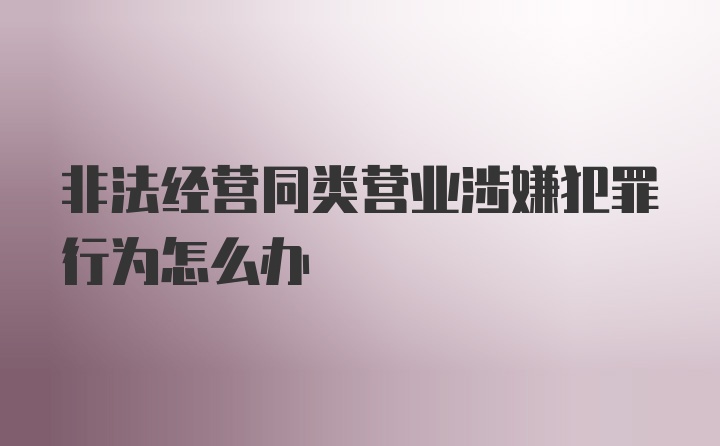 非法经营同类营业涉嫌犯罪行为怎么办